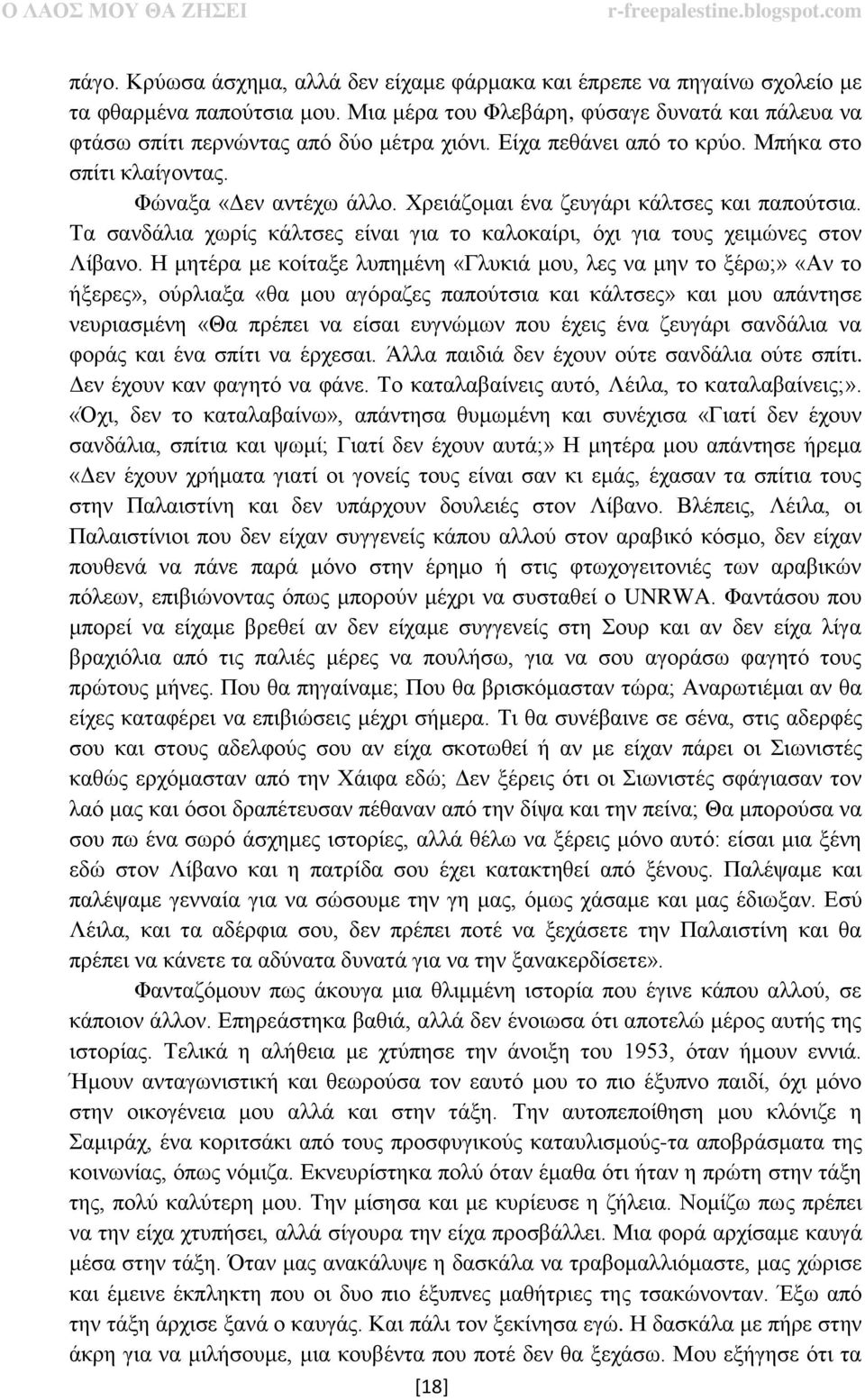 Ο ΛΑΟΣ ΜΟΥ ΘΑ ΖΗΣΕΙ r-freepalestine.blogspot.com

πάγο. Κρύωσα άσχημα, αλλά δεν είχαμε φάρμακα και έπρεπε να πηγαίνω σχολείο με τα φθαρμένα παπούτσια μου. Μια μέρα του Φλεβάρη, φύσαγε δυνατά και πάλευα να φτάσω σπίτι περνώντας από δύο μέτρα χιόνι. Είχα πεθάνει από το κρύο. Μπήκα στο σπίτι κλαίγοντας.

Φώναξα «Δεν αντέχω άλλο. Χρειάζομαι ένα ζευγάρι κάλτσες και παπούτσια. Τα σανδάλια χωρίς κάλτσες είναι για το καλοκαίρι, όχι για τους χειμώνες στον Λίβανο. Η μητέρα με κοίταξε λυπημένη «Γλυκιά μου, λες να μην το ξέρω;» «Αν το ήξερες», ούρλιαξα «θα μου αγόραζες παπούτσια και κάλτσες» και μου απάντησε νευριασμένη «Θα πρέπει να είσαι ευγνώμων που έχεις ένα ζευγάρι σανδάλια να φοράς και ένα σπίτι να έρχεσαι. Άλλα παιδιά δεν έχουν ούτε σανδάλια ούτε σπίτι. Δεν έχουν καν φαγητό να φάνε. Το καταλαβαίνεις αυτό, Λέιλα, το καταλαβαίνεις;». «Όχι, δεν το καταλαβαίνω», απάντησα θυμωμένη και συνέχισα «Γιατί δεν έχουν σανδάλια, σπίτια και ψωμί; Γιατί δεν έχουν αυτά;» Η μητέρα μου απάντησε ήρεμα «Δεν έχουν χρήματα γιατί οι γονείς τους είναι σαν κι εμάς, έχασαν τα σπίτια τους στην Παλαιστίνη και δεν υπάρχουν δουλειές στον Λίβανο. Βλέπεις, Λέιλα, οι Παλαιστίνιοι που δεν είχαν συγγενείς κάπου αλλού στον αραβικό κόσμο, δεν είχαν πουθενά να πάνε παρά μόνο στην έρημο ή στις φτωχογειτονιές των αραβικών πόλεων, επιβιώνοντας όπως μπορούν μέχρι να συσταθεί ο UNRWA. Φαντάσου που μπορεί να είχαμε βρεθεί αν δεν είχαμε συγγενείς στη Σουρ και αν δεν είχα λίγα βραχιόλια από τις παλιές μέρες να πουλήσω, για να σου αγοράσω φαγητό τους πρώτους μήνες. Που θα πηγαίναμε; Που θα βρισκόμασταν τώρα; Αναρωτιέμαι αν θα είχες καταφέρει να επιβιώσεις μέχρι σήμερα. Τι θα συνέβαινε σε σένα, στις αδερφές σου και στους αδελφούς σου αν είχα σκοτωθεί ή αν με είχαν πάρει οι Σιωνιστές καθώς ερχόμασταν από την Χάιφα εδώ; Δεν ξέρεις ότι οι Σιωνιστές σφάγιασαν τον λαό μας και όσοι δραπέτευσαν πέθαναν από την δίψα και την πείνα; Θα μπορούσα να σου πω ένα σωρό άσχημες ιστορίες, αλλά θέλω να ξέρεις μόνο αυτό: είσαι μια ξένη εδώ στον Λίβανο και η πατρίδα σου έχει κατακτηθεί από ξένους. Παλέψαμε και παλέψαμε γενναία για να σώσουμε την γη μας, όμως χάσαμε και μας έδιωξαν. Εσύ Λέιλα, και τα αδέρφια σου, δεν πρέπει ποτέ να ξεχάσετε την Παλαιστίνη και θα πρέπει να κάνετε τα αδύνατα δυνατά για να την ξανακερδίσετε».

Φανταζόμουν πως άκουγα μια θλιμμένη ιστορία που έγινε κάπου αλλού, σε κάποιον άλλον. Επηρεάστηκα βαθιά, αλλά δεν ένοιωσα ότι αποτελώ μέρος αυτής της ιστορίας. Τελικά η αλήθεια με χτύπησε την άνοιξη του 1953, όταν ήμουν εννιά. Ήμουν ανταγωνιστική και θεωρούσα τον εαυτό μου το πιο έξυπνο παιδί, όχι μόνο στην οικογένεια μου αλλά και στην τάξη. Την αυτοπεποίθηση μου κλόνιζε η Σαμιράχ, ένα κοριτσάκι από τους προσφυγικούς καταυλισμούς-τα αποβράσματα της κοινωνίας, όπως νόμιζα. Εκνευρίστηκα πολύ όταν έμαθα ότι ήταν η πρώτη στην τάξη της, πολύ καλύτερη μου. Την μίσησα και με κυρίευσε η ζήλεια. Νομίζω πως πρέπει να την είχα χτυπήσει, αλλά σίγουρα την είχα προσβάλλει. Μια φορά αρχίσαμε καυγά μέσα στην τάξη. Όταν μας ανακάλυψε η δασκάλα να τραβομαλλιόμαστε, μας χώρισε και έμεινε έκπληκτη που οι δυο πιο έξυπνες μαθήτριες της τσακώνονταν. Έξω από την τάξη άρχισε ξανά ο καυγάς. Και πάλι τον ξεκίνησα εγώ. Η δασκάλα με πήρε στην άκρη για να μιλήσουμε, μια κουβέντα που ποτέ δεν έχω ξεχάσει. Μου εξήγησε ότι τα

[18]